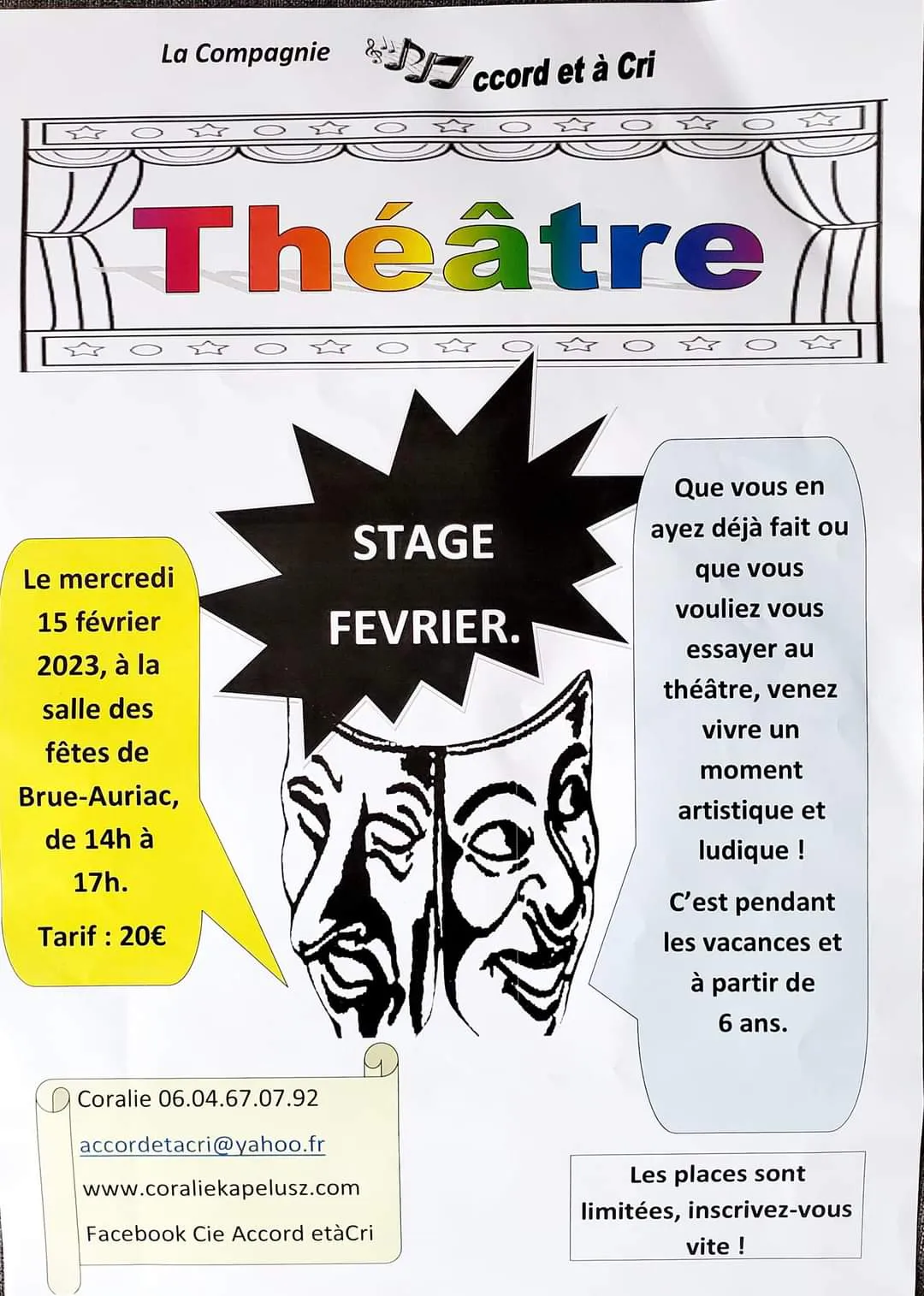 La Compagnie ccord et à Cri

Théâtre

STAGE FEVRIER.

Le mercredi 15 février 2023, à la salle des fêtes de Brue-Auriac, de 14h à 17h.

Tarif : 20€

Que vous en ayez déjà fait ou que vous vouliez vous essayer au théâtre, venez vivre un moment artistique et ludique !

C'est pendant les vacances et à partir de 6 ans.

Coralie 06.04.67.07.92

accordetacri@yahoo.fr

www.coraliekapelusz.com

Facebook Cie Accord etàCri

Les places sont limitées, inscrivez-vous vite !